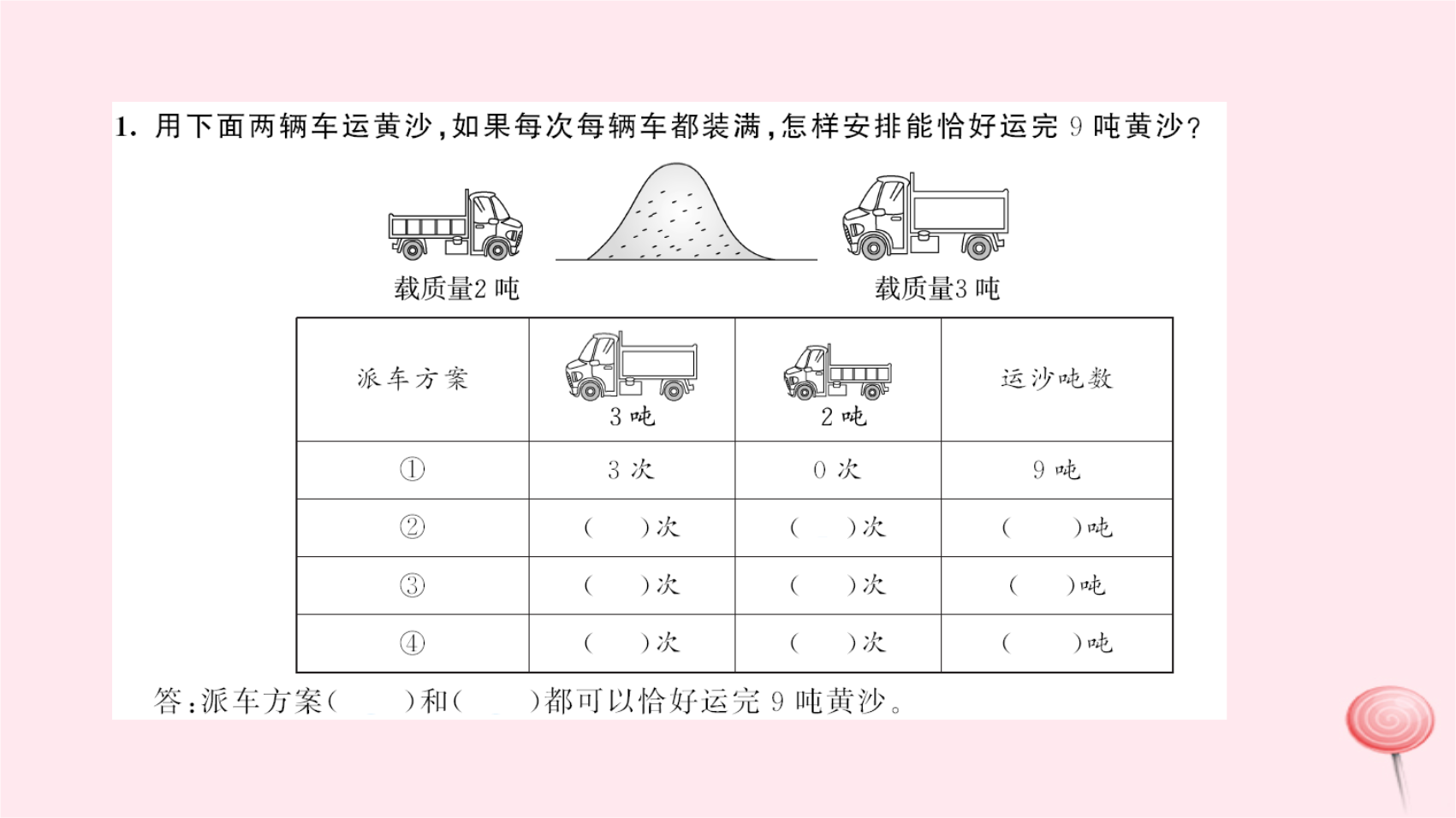 1. 用下面两辆车运黄沙，如果每次每辆车都装满，怎样安排能恰好运完 9 吨黄沙？

载质量2 吨

载质量3 吨

| 派车方案 | 3 吨 | 2 吨 | 运沙吨数 |
|---|---|---|---|
| ① | 3 次 | 0 次 | 9 吨 |
| ② | (　　)次 | (　　)次 | (　　)吨 |
| ③ | (　　)次 | (　　)次 | (　　)吨 |
| ④ | (　　)次 | (　　)次 | (　　)吨 |

答：派车方案(　　)和(　　)都可以恰好运完 9 吨黄沙。